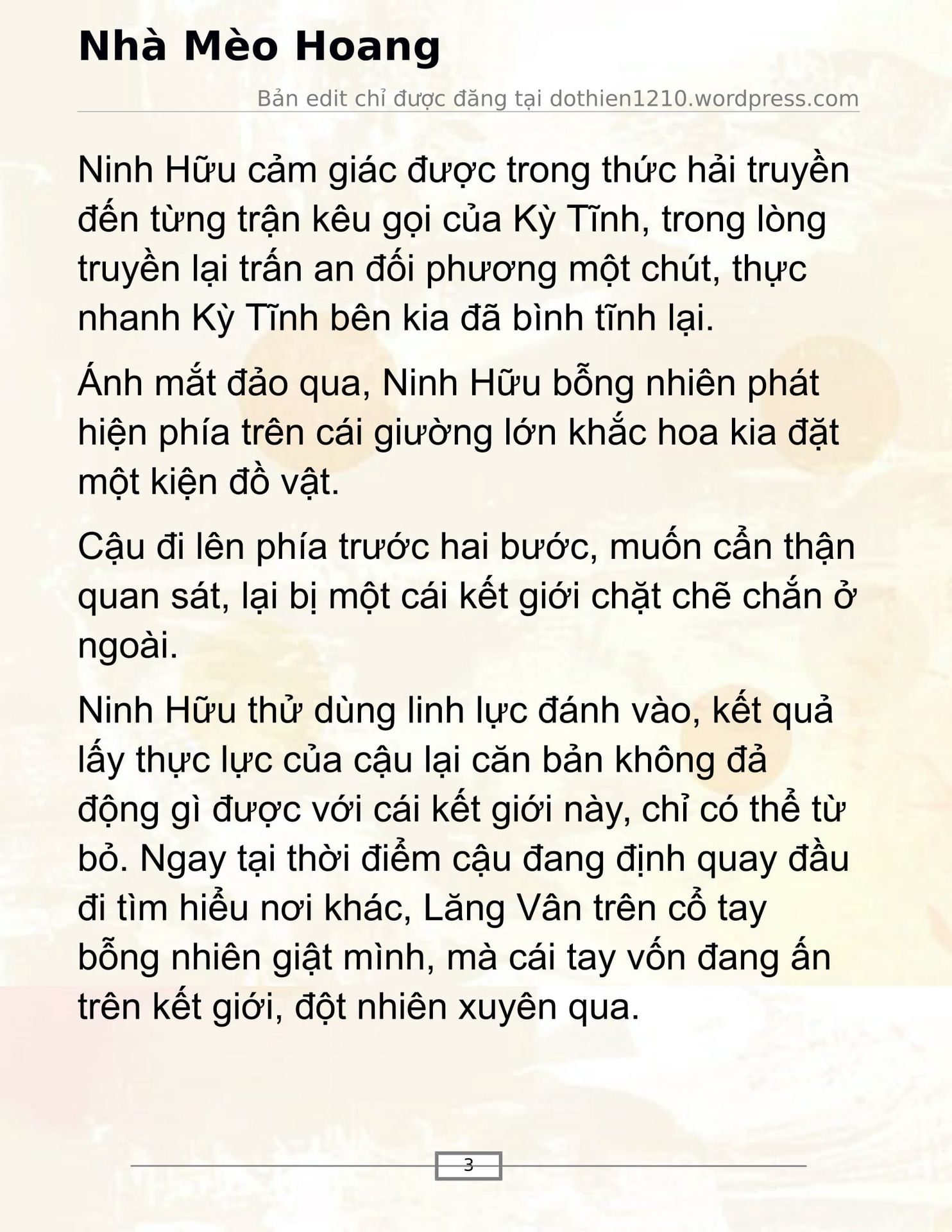 Nhà Mèo Hoang

Bản edit chỉ được đăng tại dothien1210.wordpress.com

Ninh Hữu cảm giác được trong thức hải truyền đến từng trận kêu gọi của Kỳ Tĩnh, trong lòng truyền lại trấn an đối phương một chút, thực nhanh Kỳ Tĩnh bên kia đã bình tĩnh lại.

Ánh mắt đảo qua, Ninh Hữu bỗng nhiên phát hiện phía trên cái giường lớn khắc hoa kia đặt một kiện đồ vật.

Cậu đi lên phía trước hai bước, muốn cẩn thận quan sát, lại bị một cái kết giới chặt chẽ chắn ở ngoài.

Ninh Hữu thử dùng linh lực đánh vào, kết quả lấy thực lực của cậu lại căn bản không đả động gì được với cái kết giới này, chỉ có thể từ bỏ. Ngay tại thời điểm cậu đang định quay đầu đi tìm hiểu nơi khác, Lăng Vân trên cổ tay bỗng nhiên giật mình, mà cái tay vốn đang ấn trên kết giới, đột nhiên xuyên qua.

3